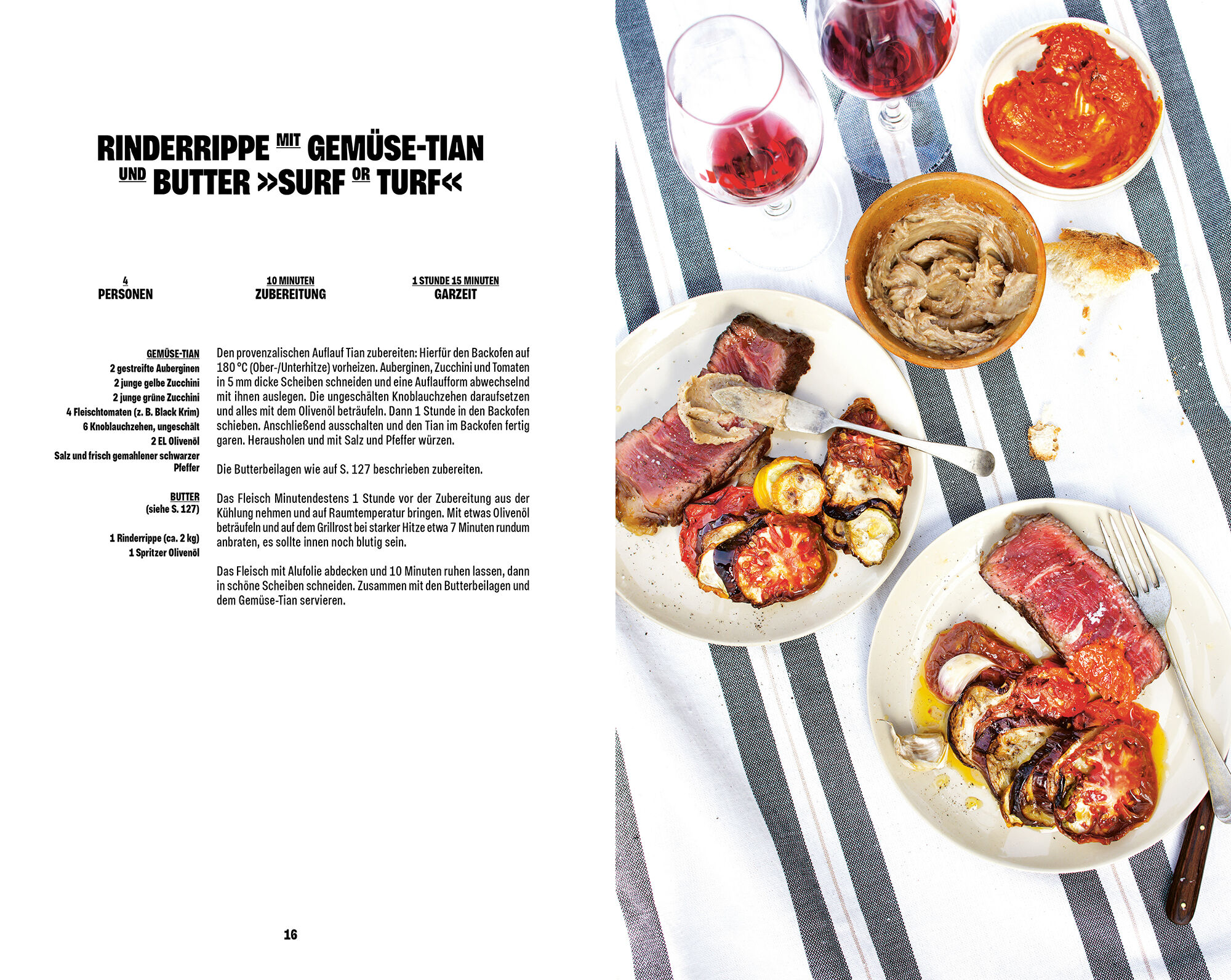 RINDERRIPPE MIT GEMÜSE-TIAN UND BUTTER »SURF OR TURF«

4
PERSONEN

10 MINUTEN
ZUBEREITUNG

1 STUNDE 15 MINUTEN
GARZEIT

GEMÜSE-TIAN
2 gestreifte Auberginen
2 junge gelbe Zucchini
2 junge grüne Zucchini
4 Fleischtomaten (z. B. Black Krim)
6 Knoblauchzehen, ungeschält
2 EL Olivenöl
Salz und frisch gemahlener schwarzer Pfeffer

BUTTER
(siehe S. 127)

1 Rinderrippe (ca. 2 kg)
1 Spritzer Olivenöl

Den provenzalischen Auflauf Tian zubereiten: Hierfür den Backofen auf 180 °C (Ober-/Unterhitze) vorheizen. Auberginen, Zucchini und Tomaten in 5 mm dicke Scheiben schneiden und eine Auflaufform abwechselnd mit ihnen auslegen. Die ungeschälten Knoblauchzehen daraufsetzen und alles mit dem Olivenöl beträufeln. Dann 1 Stunde in den Backofen schieben. Anschließend ausschalten und den Tian im Backofen fertig garen. Herausholen und mit Salz und Pfeffer würzen.

Die Butterbeilagen wie auf S. 127 beschrieben zubereiten.

Das Fleisch Minutendestens 1 Stunde vor der Zubereitung aus der Kühlung nehmen und auf Raumtemperatur bringen. Mit etwas Olivenöl beträufeln und auf dem Grillrost bei starker Hitze etwa 7 Minuten rundum anbraten, es sollte innen noch blutig sein.

Das Fleisch mit Alufolie abdecken und 10 Minuten ruhen lassen, dann in schöne Scheiben schneiden. Zusammen mit den Butterbeilagen und dem Gemüse-Tian servieren.

16